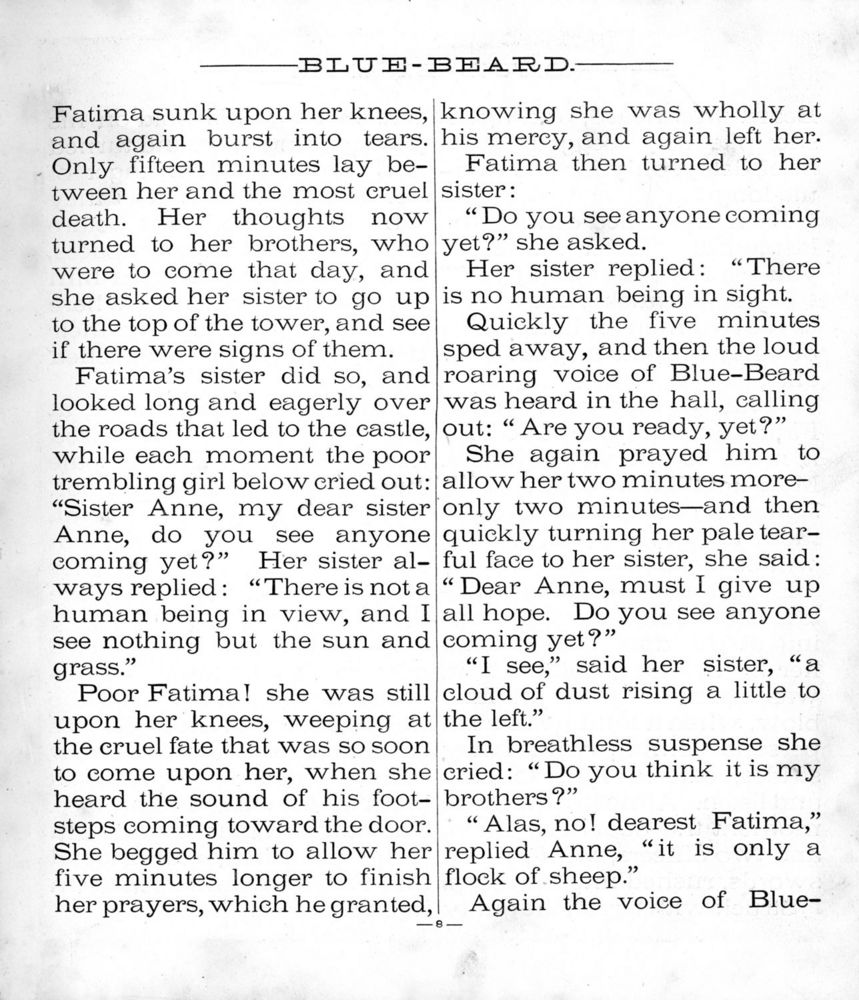 BLUE-BEARD.

Fatima sunk upon her knees, and again burst into tears. Only fifteen minutes lay between her and the most cruel death. Her thoughts now turned to her brothers, who were to come that day, and she asked her sister to go up to the top of the tower, and see if there were signs of them.

Fatima's sister did so, and looked long and eagerly over the roads that led to the castle, while each moment the poor trembling girl below cried out: "Sister Anne, my dear sister Anne, do you see anyone coming yet?" Her sister always replied: "There is not a human being in view, and I see nothing but the sun and grass."

Poor Fatima! she was still upon her knees, weeping at the cruel fate that was so soon to come upon her, when she heard the sound of his footsteps coming toward the door. She begged him to allow her five minutes longer to finish her prayers, which he granted, knowing she was wholly at his mercy, and again left her.

Fatima then turned to her sister:

"Do you see anyone coming yet?" she asked.

Her sister replied: "There is no human being in sight.

Quickly the five minutes sped away, and then the loud roaring voice of Blue-Beard was heard in the hall, calling out: "Are you ready, yet?"

She again prayed him to allow her two minutes more—only two minutes—and then quickly turning her pale tearful face to her sister, she said: "Dear Anne, must I give up all hope. Do you see anyone coming yet?"

"I see," said her sister, "a cloud of dust rising a little to the left."

In breathless suspense she cried: "Do you think it is my brothers?"

"Alas, no! dearest Fatima," replied Anne, "it is only a flock of sheep."

Again the voice of Blue-

—8—